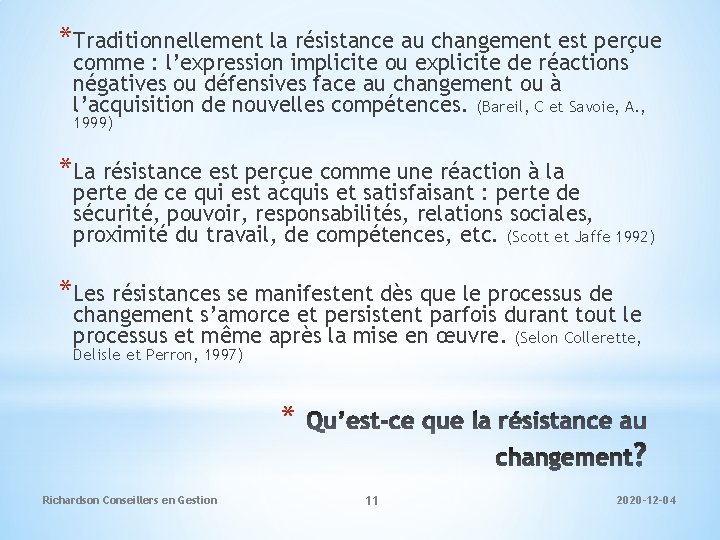 *Traditionnellement la résistance au changement est perçue comme : l’expression implicite ou explicite de réactions négatives ou défensives face au changement ou à l’acquisition de nouvelles compétences. (Bareil, C et Savoie, A., 1999)

*La résistance est perçue comme une réaction à la perte de ce qui est acquis et satisfaisant : perte de sécurité, pouvoir, responsabilités, relations sociales, proximité du travail, de compétences, etc. (Scott et Jaffe 1992)

*Les résistances se manifestent dès que le processus de changement s’amorce et persistent parfois durant tout le processus et même après la mise en œuvre. (Selon Collerette, Delisle et Perron, 1997)

* Qu’est-ce que la résistance au changement?

Richardson Conseillers en Gestion

11

2020-12-04